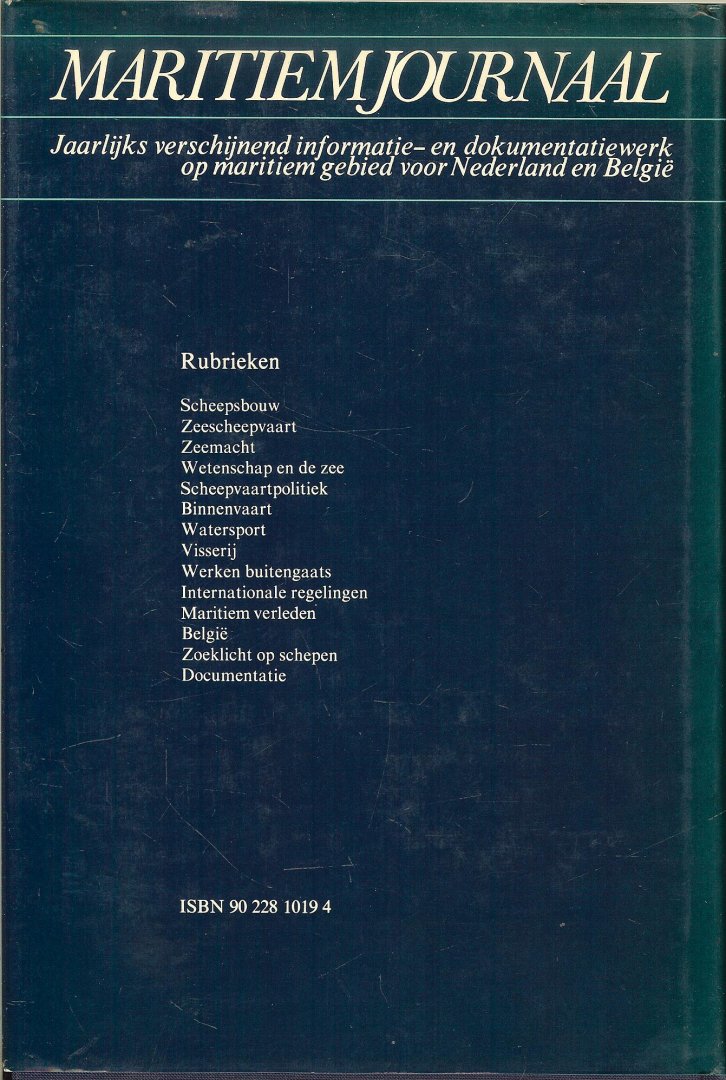 MARITIEM JOURNAAL

Jaarlijks verschijnend informatie- en dokumentatiewerk op maritiem gebied voor Nederland en België

Rubrieken

Scheepsbouw
Zeescheepvaart
Zeemacht
Wetenschap en de zee
Scheepvaartpolitiek
Binnenvaart
Watersport
Visserij
Werken buitengaats
Internationale regelingen
Maritiem verleden
België
Zoeklicht op schepen
Documentatie

ISBN 90 228 1019 4